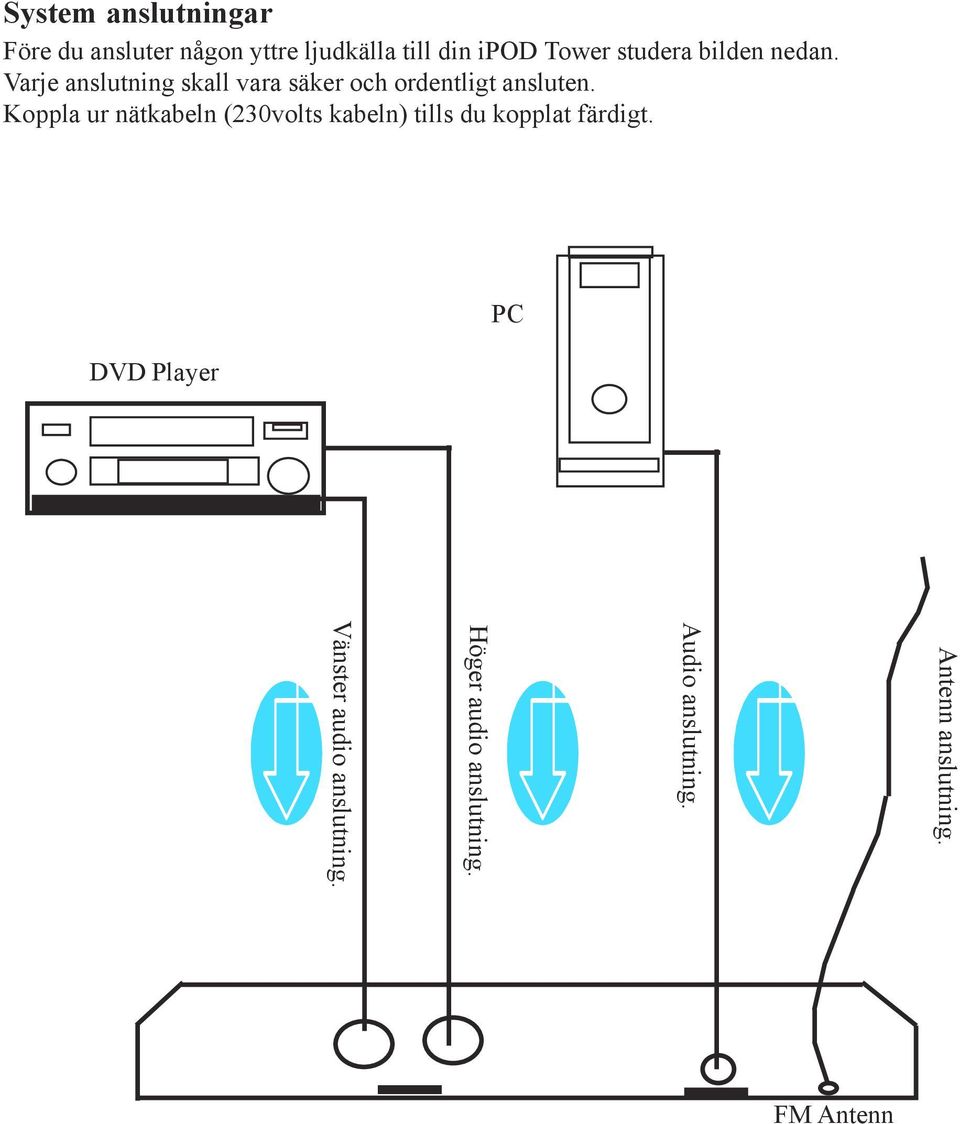 System anslutningar

Före du ansluter någon yttre ljudkälla till din iPOD Tower studera bilden nedan. Varje anslutning skall vara säker och ordentligt ansluten. Koppla ur nätkabeln (230volts kabeln) tills du kopplat färdigt.

PC

DVD Player

Vänster audio anslutning.

Höger audio anslutning.

Audio anslutning.

Antenn anslutning.

FM Antenn